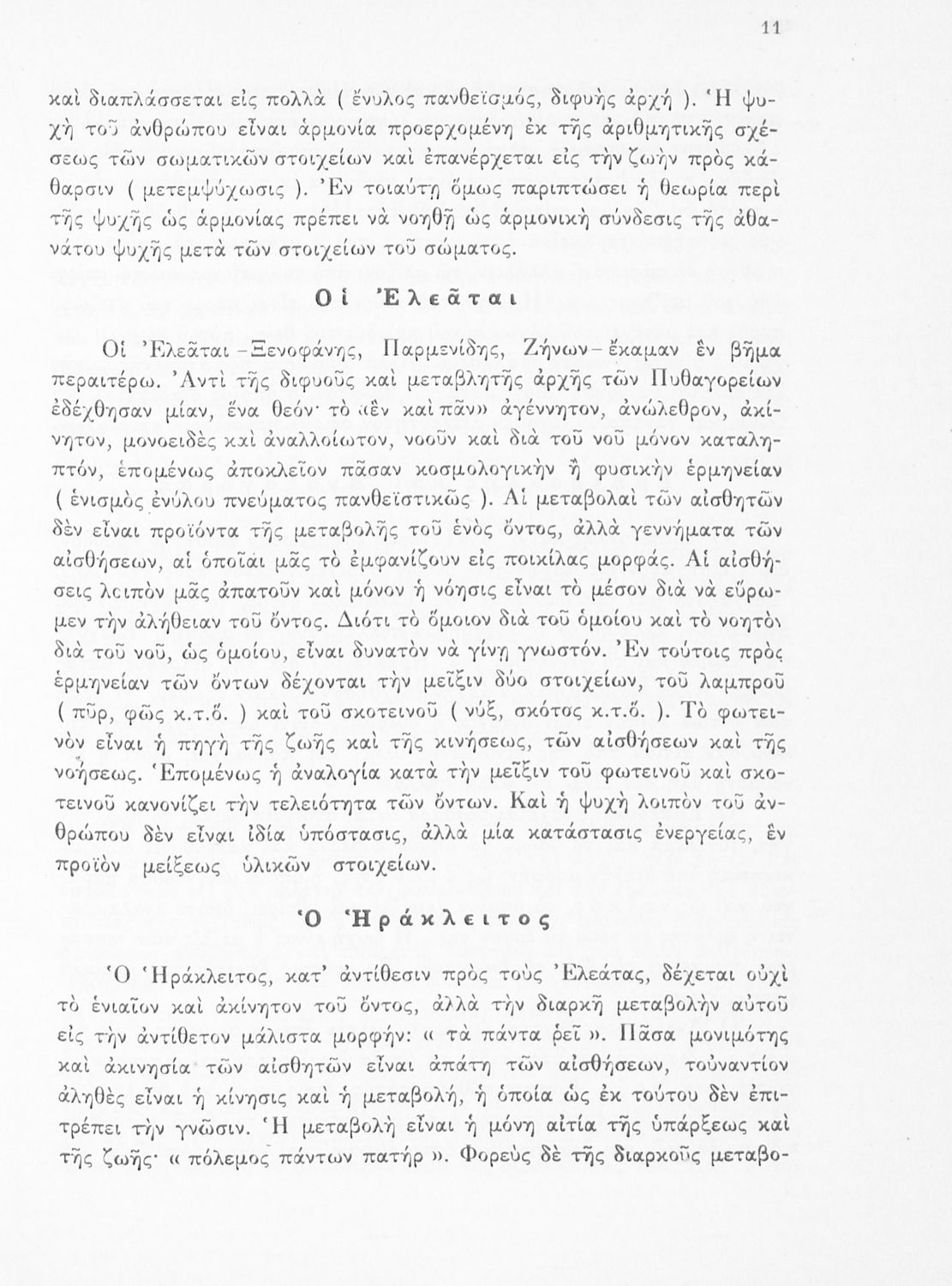 11

καὶ διαπλάσσεται εἰς πολλὰ ( ἔνυλος πανθεϊσμός, διφυὴς ἀρχή ). Ἡ ψυχὴ τοῦ ἀνθρώπου εἶναι ἁρμονία προερχομένη ἐκ τῆς ἀριθμητικῆς σχέσεως τῶν σωματικῶν στοιχείων καὶ ἐπανέρχεται εἰς τὴν ζωὴν πρὸς κάθαρσιν ( μετεμψύχωσις ). Ἐν τοιαύτῃ ὅμως παριπτώσει ἡ θεωρία περὶ τῆς ψυχῆς ὡς ἁρμονίας πρέπει νὰ νοηθῇ ὡς ἁρμονικὴ σύνδεσις τῆς ἀθανάτου ψυχῆς μετὰ τῶν στοιχείων τοῦ σώματος.

Οἱ Ἐλεᾶται

Οἱ Ἐλεᾶται - Ξενοφάνης, Παρμενίδης, Ζήνων - ἔκαμαν ἓν βῆμα περαιτέρω. Ἀντὶ τῆς διφυοῦς καὶ μεταβλητῆς ἀρχῆς τῶν Πυθαγορείων ἐδέχθησαν μίαν, ἕνα θεόν· τὸ «ἓν καὶ πᾶν» ἀγέννητον, ἀνώλεθρον, ἀκίνητον, μονοειδὲς καὶ ἀναλλοίωτον, νοοῦν καὶ διὰ τοῦ νοῦ μόνον καταληπτόν, ἑπομένως ἀποκλεῖον πᾶσαν κοσμολογικὴν ἢ φυσικὴν ἑρμηνείαν ( ἑνισμὸς ἐνύλου πνεύματος πανθεϊστικῶς ). Αἱ μεταβολαὶ τῶν αἰσθητῶν δὲν εἶναι προϊόντα τῆς μεταβολῆς τοῦ ἑνὸς ὄντος, ἀλλὰ γεννήματα τῶν αἰσθήσεων, αἱ ὁποῖαι μᾶς τὸ ἐμφανίζουν εἰς ποικίλας μορφάς. Αἱ αἰσθήσεις λοιπὸν μᾶς ἀπατοῦν καὶ μόνον ἡ νόησις εἶναι τὸ μέσον διὰ νὰ εὕρωμεν τὴν ἀλήθειαν τοῦ ὄντος. Διότι τὸ ὅμοιον διὰ τοῦ ὁμοίου καὶ τὸ νοητὸν διὰ τοῦ νοῦ, ὡς ὁμοίου, εἶναι δυνατὸν νὰ γίνῃ γνωστόν. Ἐν τούτοις πρὸς ἑρμηνείαν τῶν ὄντων δέχονται τὴν μεῖξιν δύο στοιχείων, τοῦ λαμπροῦ ( πῦρ, φῶς κ.τ.ὅ. ) καὶ τοῦ σκοτεινοῦ ( νύξ, σκότος κ.τ.ὅ. ). Τὸ φωτεινὸν εἶναι ἡ πηγὴ τῆς ζωῆς καὶ τῆς κινήσεως, τῶν αἰσθήσεων καὶ τῆς νοήσεως. Ἑπομένως ἡ ἀναλογία κατὰ τὴν μεῖξιν τοῦ φωτεινοῦ καὶ σκοτεινοῦ κανονίζει τὴν τελειότητα τῶν ὄντων. Καὶ ἡ ψυχὴ λοιπὸν τοῦ ἀνθρώπου δὲν εἶναι ἰδία ὑπόστασις, ἀλλὰ μία κατάστασις ἐνεργείας, ἓν προϊὸν μείξεως ὑλικῶν στοιχείων.

Ὁ Ἡράκλειτος

Ὁ Ἡράκλειτος, κατ' ἀντίθεσιν πρὸς τοὺς Ἐλεάτας, δέχεται οὐχὶ τὸ ἑνιαῖον καὶ ἀκίνητον τοῦ ὄντος, ἀλλὰ τὴν διαρκῆ μεταβολὴν αὐτοῦ εἰς τὴν ἀντίθετον μάλιστα μορφήν: « τὰ πάντα ῥεῖ ». Πᾶσα μονιμότης καὶ ἀκινησία τῶν αἰσθητῶν εἶναι ἀπάτη τῶν αἰσθήσεων, τοὐναντίον ἀληθὲς εἶναι ἡ κίνησις καὶ ἡ μεταβολή, ἡ ὁποία ὡς ἐκ τούτου δὲν ἐπιτρέπει τὴν γνῶσιν. Ἡ μεταβολὴ εἶναι ἡ μόνη αἰτία τῆς ὑπάρξεως καὶ τῆς ζωῆς· « πόλεμος πάντων πατήρ ». Φορεὺς δὲ τῆς διαρκοῦς μεταβο-